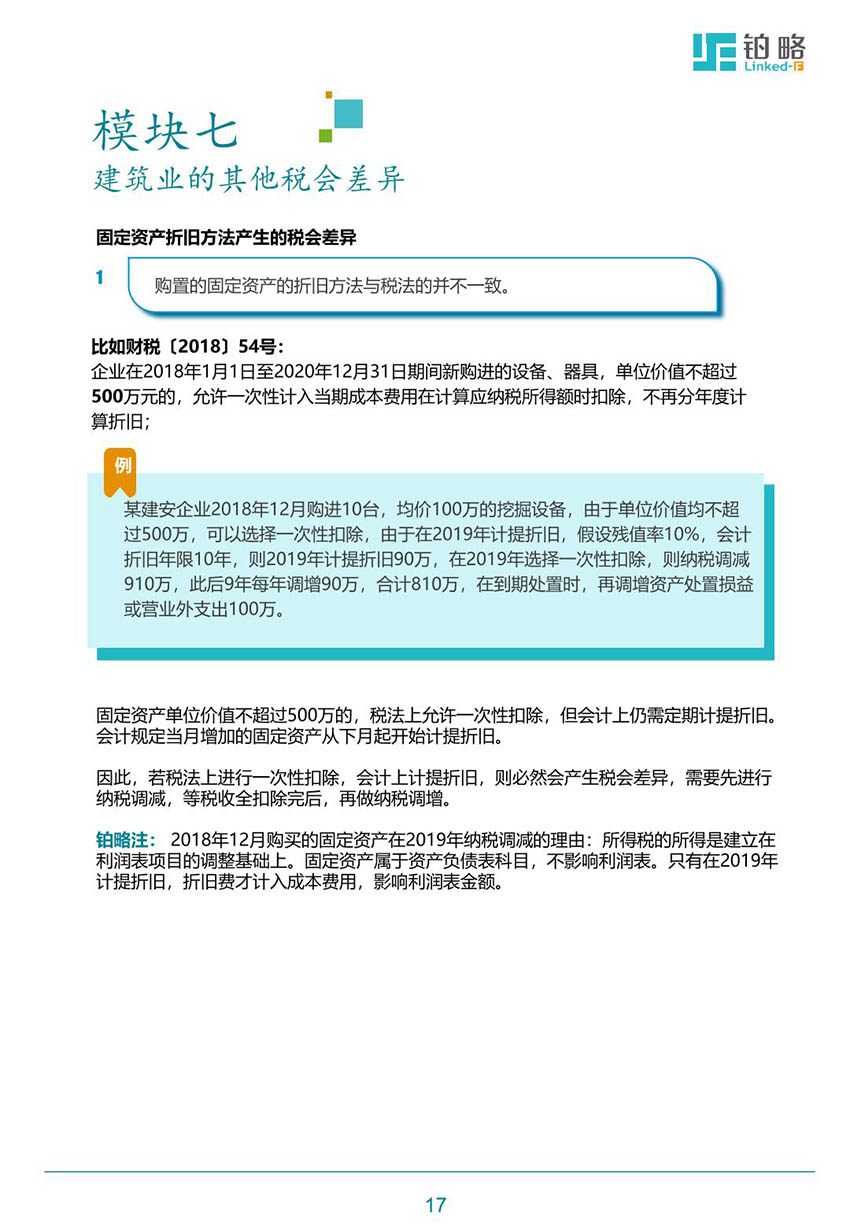 铂略
Linked-F

模块七
建筑业的其他税会差异

固定资产折旧方法产生的税会差异

1 购置的固定资产的折旧方法与税法的并不一致。

比如财税〔2018〕54号:
企业在2018年1月1日至2020年12月31日期间新购进的设备、器具，单位价值不超过500万元的，允许一次性计入当期成本费用在计算应纳税所得额时扣除，不再分年度计算折旧;

例
某建安企业2018年12月购进10台，均价100万的挖掘设备，由于单位价值均不超过500万，可以选择一次性扣除，由于在2019年计提折旧，假设残值率10%，会计折旧年限10年，则2019年计提折旧90万，在2019年选择一次性扣除，则纳税调减910万，此后9年每年调增90万，合计810万，在到期处置时，再调增资产处置损益或营业外支出100万。

固定资产单位价值不超过500万的，税法上允许一次性扣除，但会计上仍需定期计提折旧。会计规定当月增加的固定资产从下月起开始计提折旧。

因此，若税法上进行一次性扣除，会计上计提折旧，则必然会产生税会差异，需要先进行纳税调减，等税收全扣除完后，再做纳税调增。

铂略注: 2018年12月购买的固定资产在2019年纳税调减的理由：所得税的所得是建立在利润表项目的调整基础上。固定资产属于资产负债表科目，不影响利润表。只有在2019年计提折旧，折旧费才计入成本费用，影响利润表金额。

17